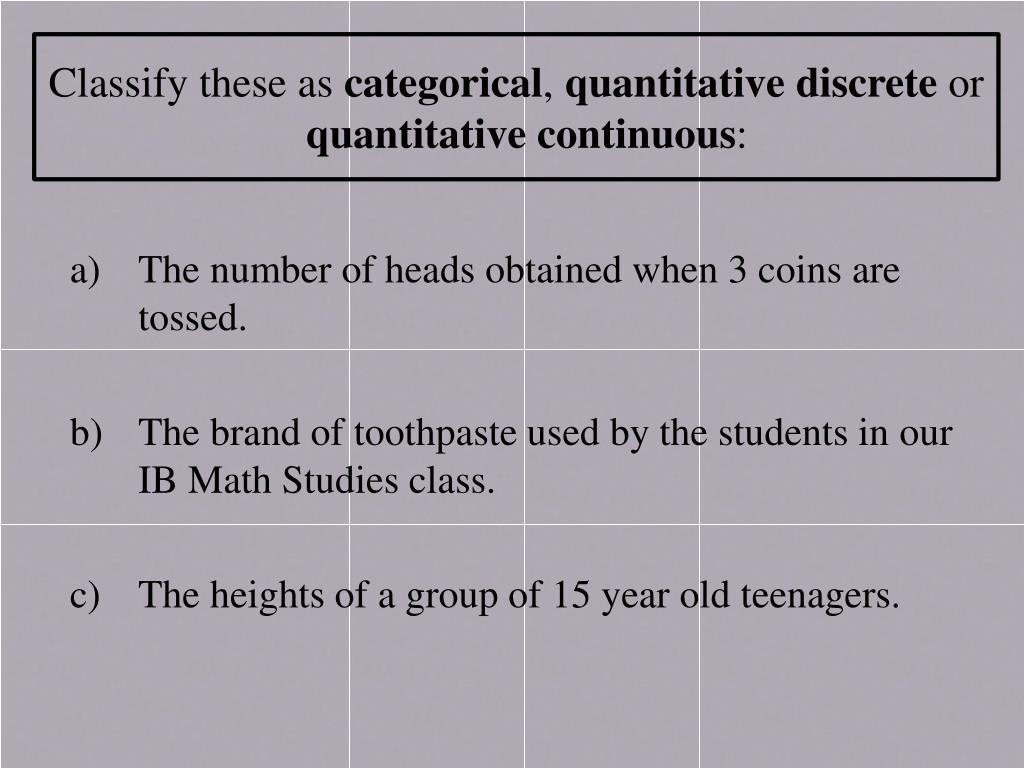 Classify these as categorical, quantitative discrete or quantitative continuous:

a) The number of heads obtained when 3 coins are tossed.

b) The brand of toothpaste used by the students in our IB Math Studies class.

c) The heights of a group of 15 year old teenagers.